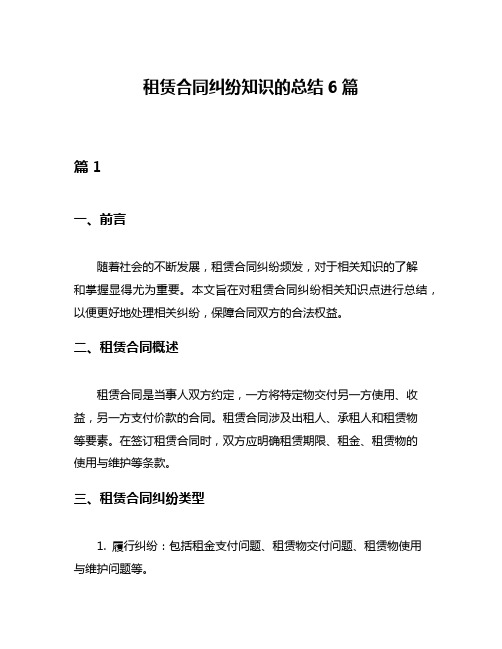 租赁合同纠纷知识的总结 6 篇

篇 1

一、前言

随着社会的不断发展，租赁合同纠纷频发，对于相关知识的了解和掌握显得尤为重要。本文旨在对租赁合同纠纷相关知识点进行总结，以便更好地处理相关纠纷，保障合同双方的合法权益。

二、租赁合同概述

租赁合同是当事人双方约定，一方将特定物交付另一方使用、收益，另一方支付价款的合同。租赁合同涉及出租人、承租人和租赁物等要素。在签订租赁合同时，双方应明确租赁期限、租金、租赁物的使用与维护等条款。

三、租赁合同纠纷类型

1. 履行纠纷：包括租金支付问题、租赁物交付问题、租赁物使用与维护问题等。